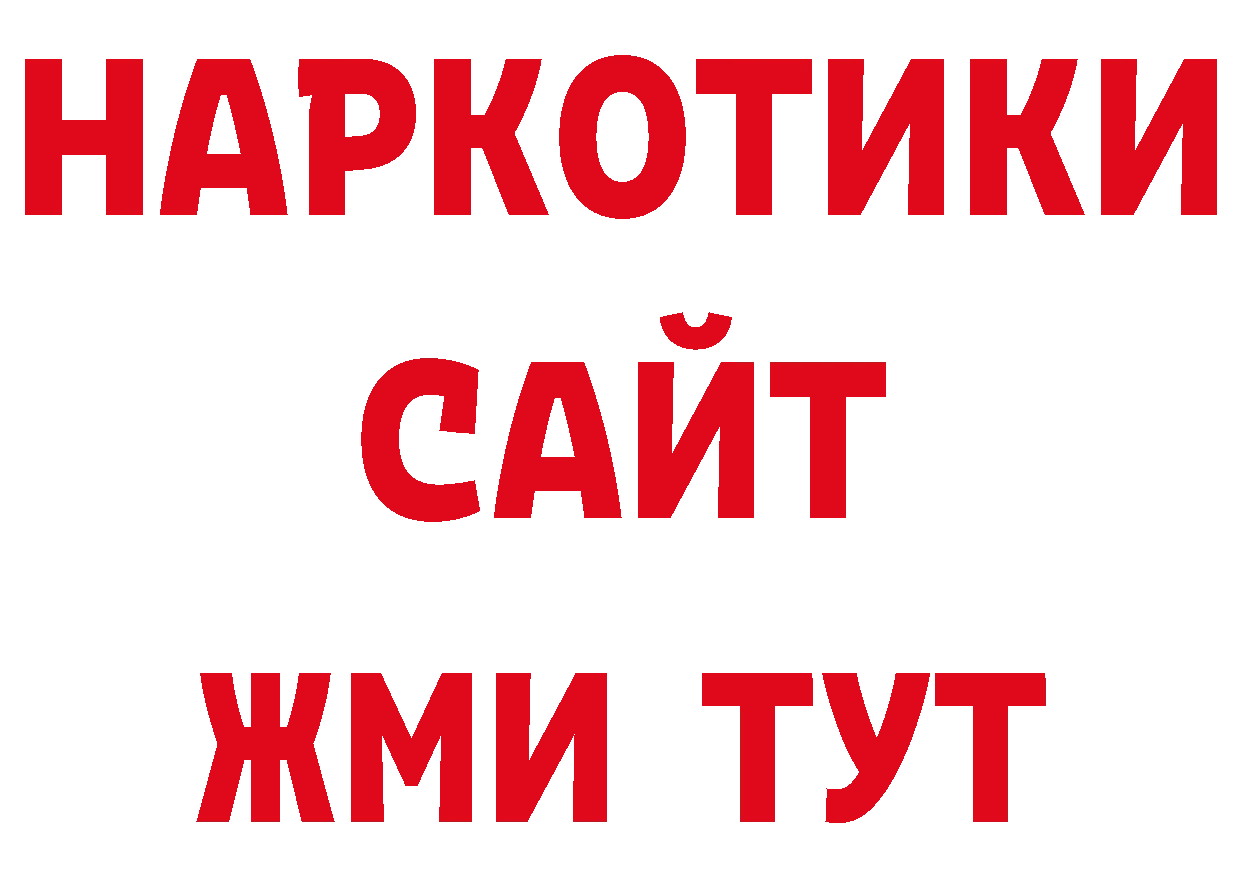 НАРКОТИКИ
САЙТ
ЖМИ ТУТ